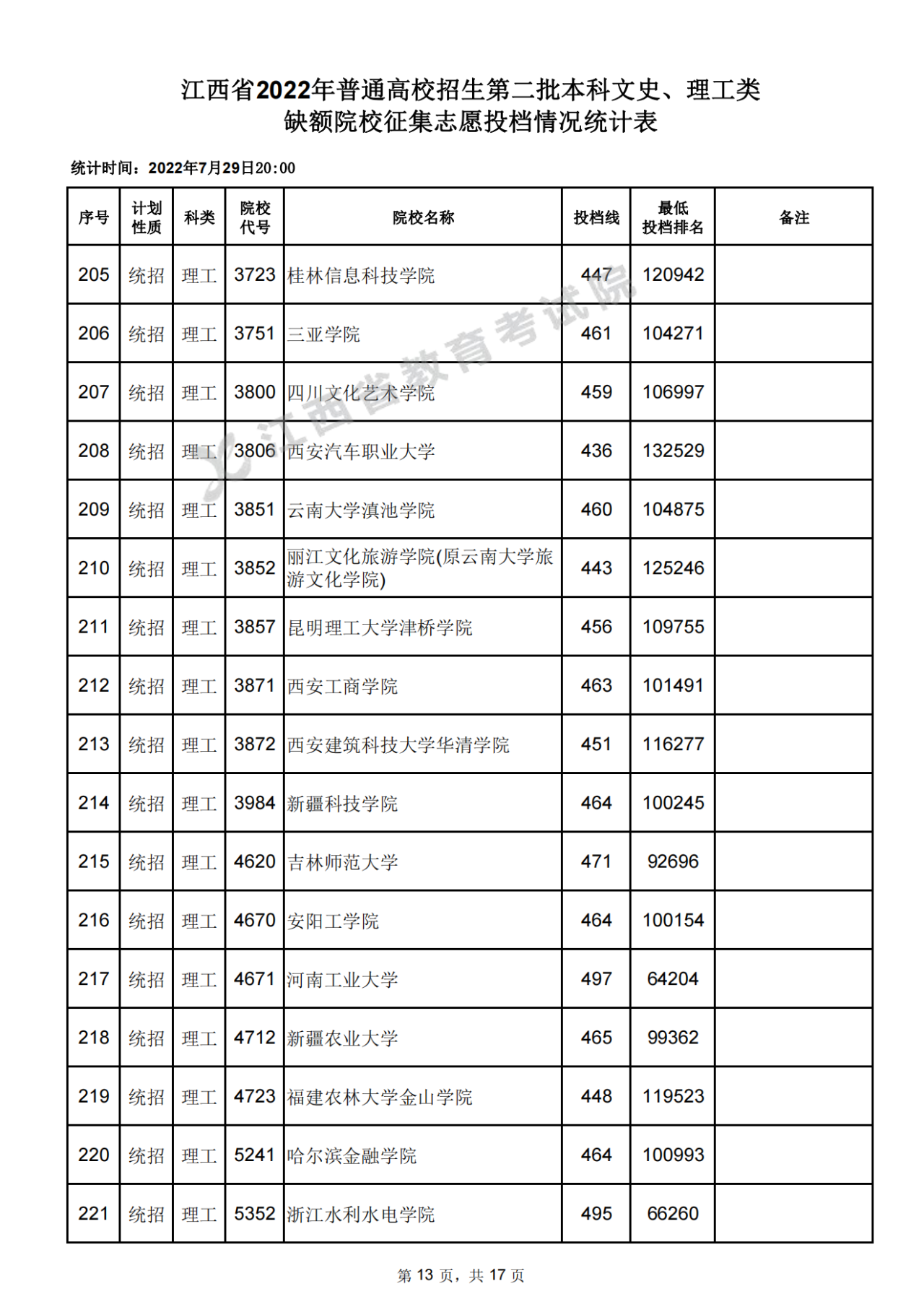 江西省2022年普通高校招生第二批本科文史、理工类
缺额院校征集志愿投档情况统计表

统计时间：2022年7月29日20:00

| 序号 | 计划性质 | 科类 | 院校代号 | 院校名称 | 投档线 | 最低投档排名 | 备注 |
|---|---|---|---|---|---|---|---|
| 205 | 统招 | 理工 | 3723 | 桂林信息科技学院 | 447 | 120942 | |
| 206 | 统招 | 理工 | 3751 | 三亚学院 | 461 | 104271 | |
| 207 | 统招 | 理工 | 3800 | 四川文化艺术学院 | 459 | 106997 | |
| 208 | 统招 | 理工 | 3806 | 西安汽车职业大学 | 436 | 132529 | |
| 209 | 统招 | 理工 | 3851 | 云南大学滇池学院 | 460 | 104875 | |
| 210 | 统招 | 理工 | 3852 | 丽江文化旅游学院(原云南大学旅游文化学院) | 443 | 125246 | |
| 211 | 统招 | 理工 | 3857 | 昆明理工大学津桥学院 | 456 | 109755 | |
| 212 | 统招 | 理工 | 3871 | 西安工商学院 | 463 | 101491 | |
| 213 | 统招 | 理工 | 3872 | 西安建筑科技大学华清学院 | 451 | 116277 | |
| 214 | 统招 | 理工 | 3984 | 新疆科技学院 | 464 | 100245 | |
| 215 | 统招 | 理工 | 4620 | 吉林师范大学 | 471 | 92696 | |
| 216 | 统招 | 理工 | 4670 | 安阳工学院 | 464 | 100154 | |
| 217 | 统招 | 理工 | 4671 | 河南工业大学 | 497 | 64204 | |
| 218 | 统招 | 理工 | 4712 | 新疆农业大学 | 465 | 99362 | |
| 219 | 统招 | 理工 | 4723 | 福建农林大学金山学院 | 448 | 119523 | |
| 220 | 统招 | 理工 | 5241 | 哈尔滨金融学院 | 464 | 100993 | |
| 221 | 统招 | 理工 | 5352 | 浙江水利水电学院 | 495 | 66260 | |

江西省教育考试院

第 13 页，共 17 页